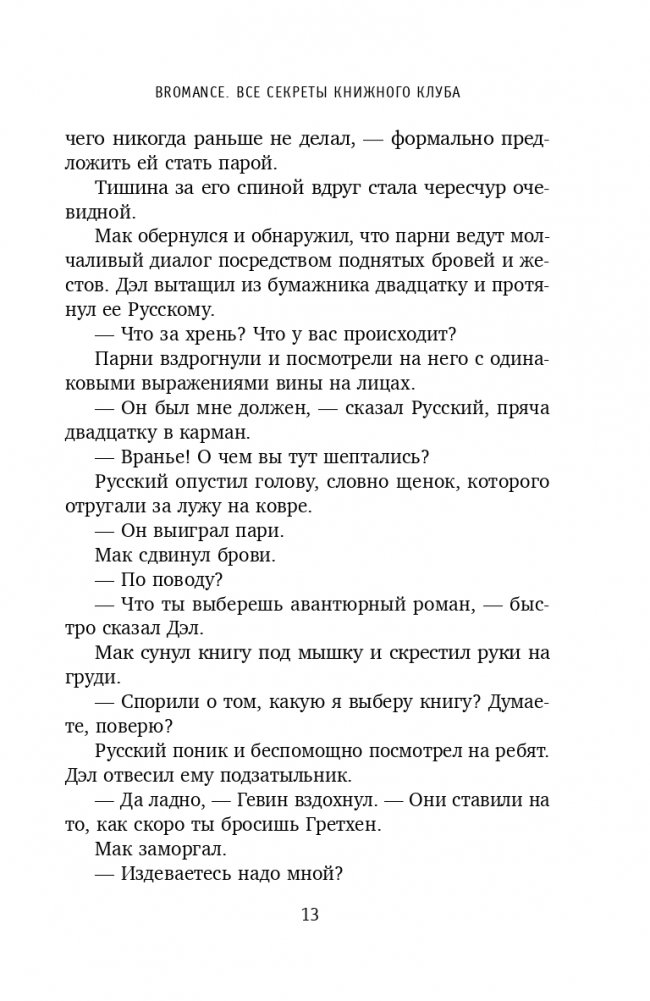 BROMANCE. ВСЕ СЕКРЕТЫ КНИЖНОГО КЛУБА

чего никогда раньше не делал, — формально предложить ей стать парой.

Тишина за его спиной вдруг стала чересчур очевидной.

Мак обернулся и обнаружил, что парни ведут молчаливый диалог посредством поднятых бровей и жестов. Дэл вытащил из бумажника двадцатку и протянул ее Русскому.

— Что за хрень? Что у вас происходит?

Парни вздрогнули и посмотрели на него с одинаковыми выражениями вины на лицах.

— Он был мне должен, — сказал Русский, пряча двадцатку в карман.

— Вранье! О чем вы тут шептались?

Русский опустил голову, словно щенок, которого отругали за лужу на ковре.

— Он выиграл пари.

Мак сдвинул брови.

— По поводу?

— Что ты выберешь авантюрный роман, — быстро сказал Дэл.

Мак сунул книгу под мышку и скрестил руки на груди.

— Спорили о том, какую я выберу книгу? Думаете, поверю?

Русский поник и беспомощно посмотрел на ребят. Дэл отвесил ему подзатыльник.

— Да ладно, — Гевин вздохнул. — Они ставили на то, как скоро ты бросишь Гретхен.

Мак заморгал.

— Издеваетесь надо мной?

13